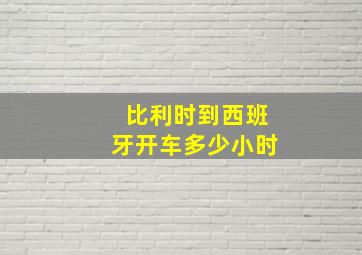 比利时到西班牙开车多少小时